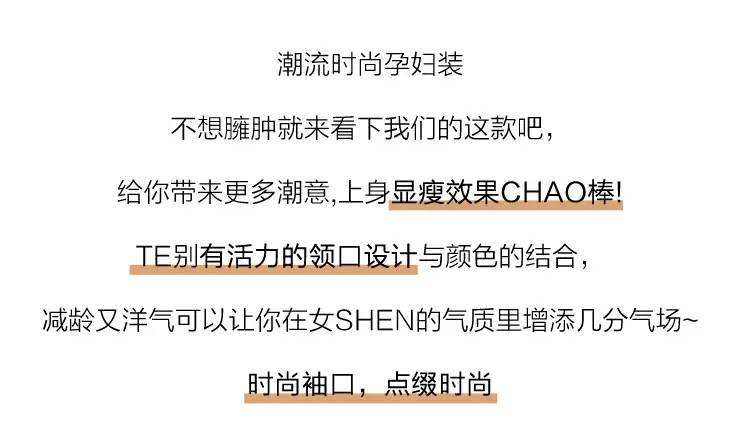 潮流时尚孕妇装

不想臃肿就来看下我们的这款吧，

给你带来更多潮意,上身显瘦效果CHAO棒!

TE别有活力的领口设计与颜色的结合，

减龄又洋气可以让你在女SHEN的气质里增添几分气场~

时尚袖口，点缀时尚